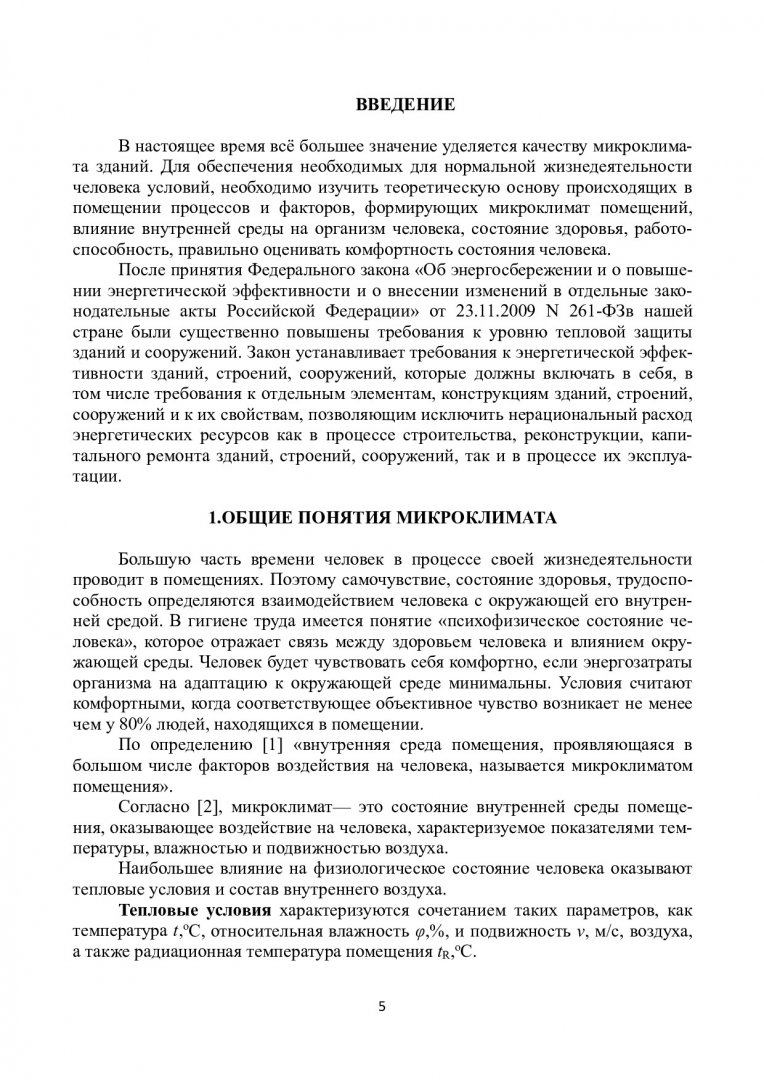 ВВЕДЕНИЕ

В настоящее время всё большее значение уделяется качеству микроклимата зданий. Для обеспечения необходимых для нормальной жизнедеятельности человека условий, необходимо изучить теоретическую основу происходящих в помещении процессов и факторов, формирующих микроклимат помещений, влияние внутренней среды на организм человека, состояние здоровья, работоспособность, правильно оценивать комфортность состояния человека.

После принятия Федерального закона «Об энергосбережении и о повышении энергетической эффективности и о внесении изменений в отдельные законодательные акты Российской Федерации» от 23.11.2009 N 261-ФЗв нашей стране были существенно повышены требования к уровню тепловой защиты зданий и сооружений. Закон устанавливает требования к энергетической эффективности зданий, строений, сооружений, которые должны включать в себя, в том числе требования к отдельным элементам, конструкциям зданий, строений, сооружений и к их свойствам, позволяющим исключить нерациональный расход энергетических ресурсов как в процессе строительства, реконструкции, капитального ремонта зданий, строений, сооружений, так и в процессе их эксплуатации.

1.ОБЩИЕ ПОНЯТИЯ МИКРОКЛИМАТА

Большую часть времени человек в процессе своей жизнедеятельности проводит в помещениях. Поэтому самочувствие, состояние здоровья, трудоспособность определяются взаимодействием человека с окружающей его внутренней средой. В гигиене труда имеется понятие «психофизическое состояние человека», которое отражает связь между здоровьем человека и влиянием окружающей среды. Человек будет чувствовать себя комфортно, если энергозатраты организма на адаптацию к окружающей среде минимальны. Условия считают комфортными, когда соответствующее объективное чувство возникает не менее чем у 80% людей, находящихся в помещении.

По определению [1] «внутренняя среда помещения, проявляющаяся в большом числе факторов воздействия на человека, называется микроклиматом помещения».

Согласно [2], микроклимат— это состояние внутренней среды помещения, оказывающее воздействие на человека, характеризуемое показателями температуры, влажностью и подвижностью воздуха.

Наибольшее влияние на физиологическое состояние человека оказывают тепловые условия и состав внутреннего воздуха.

Тепловые условия характеризуются сочетанием таких параметров, как температура $t$,ºС, относительная влажность $\varphi$,%, и подвижность $v$, м/с, воздуха, а также радиационная температура помещения $t_R$,ºС.

5